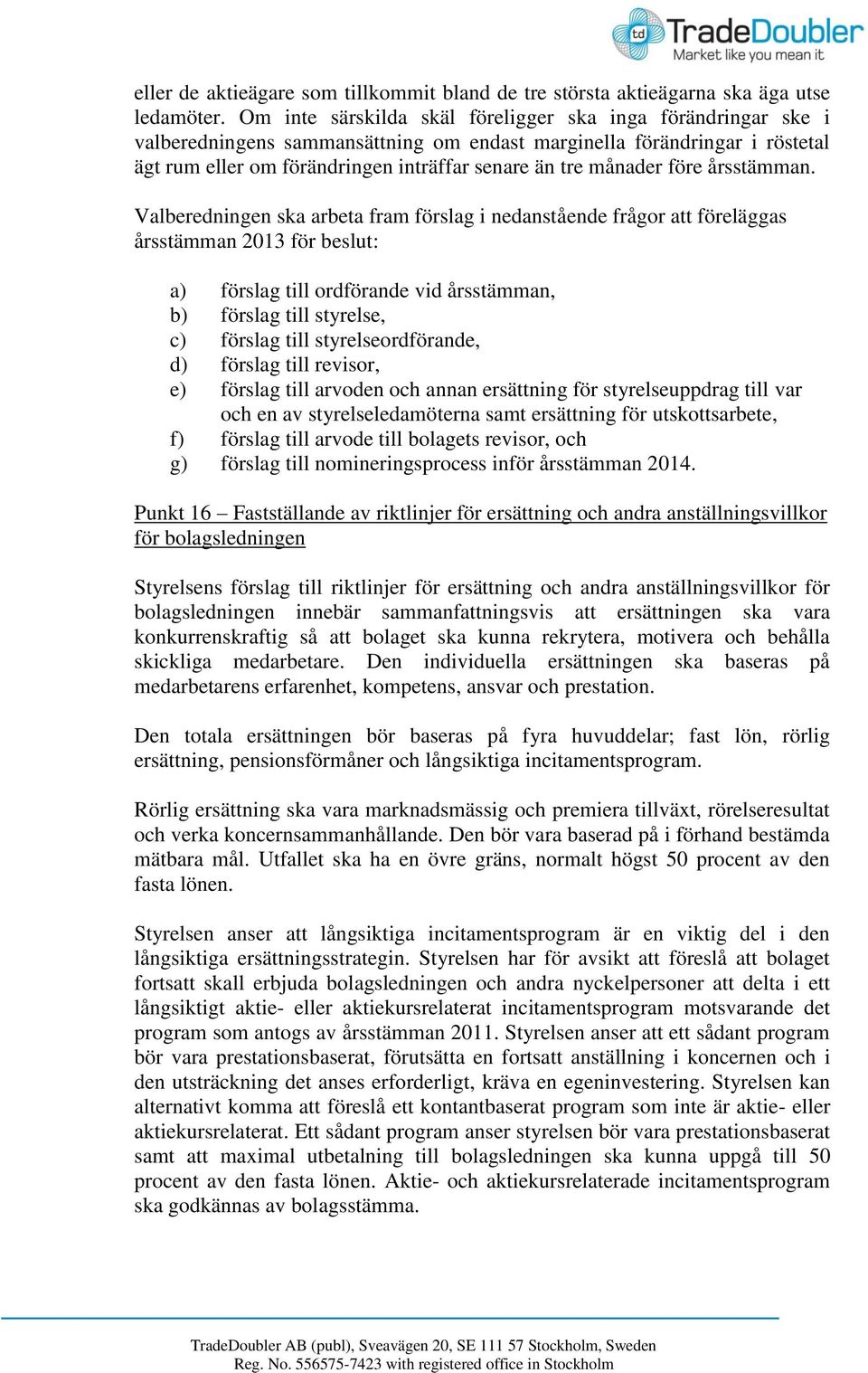 td TradeDoubler
Market like you mean it

eller de aktieägare som tillkommit bland de tre största aktieägarna ska äga utse ledamöter. Om inte särskilda skäl föreligger ska inga förändringar ske i valberedningens sammansättning om endast marginella förändringar i röstetal ägt rum eller om förändringen inträffar senare än tre månader före årsstämman.

Valberedningen ska arbeta fram förslag i nedanstående frågor att föreläggas årsstämman 2013 för beslut:

a) förslag till ordförande vid årsstämman,
b) förslag till styrelse,
c) förslag till styrelseordförande,
d) förslag till revisor,
e) förslag till arvoden och annan ersättning för styrelseuppdrag till var och en av styrelseledamöterna samt ersättning för utskottsarbete,
f) förslag till arvode till bolagets revisor, och
g) förslag till nomineringsprocess inför årsstämman 2014.

Punkt 16 – Fastställande av riktlinjer för ersättning och andra anställningsvillkor för bolagsledningen

Styrelsens förslag till riktlinjer för ersättning och andra anställningsvillkor för bolagsledningen innebär sammanfattningsvis att ersättningen ska vara konkurrenskraftig så att bolaget ska kunna rekrytera, motivera och behålla skickliga medarbetare. Den individuella ersättningen ska baseras på medarbetarens erfarenhet, kompetens, ansvar och prestation.

Den totala ersättningen bör baseras på fyra huvuddelar; fast lön, rörlig ersättning, pensionsförmåner och långsiktiga incitamentsprogram.

Rörlig ersättning ska vara marknadsmässig och premiera tillväxt, rörelseresultat och verka koncernsammanhållande. Den bör vara baserad på i förhand bestämda mätbara mål. Utfallet ska ha en övre gräns, normalt högst 50 procent av den fasta lönen.

Styrelsen anser att långsiktiga incitamentsprogram är en viktig del i den långsiktiga ersättningsstrategin. Styrelsen har för avsikt att föreslå att bolaget fortsatt skall erbjuda bolagsledningen och andra nyckelpersoner att delta i ett långsiktigt aktie- eller aktiekursrelaterat incitamentsprogram motsvarande det program som antogs av årsstämman 2011. Styrelsen anser att ett sådant program bör vara prestationsbaserat, förutsätta en fortsatt anställning i koncernen och i den utsträckning det anses erforderligt, kräva en egeninvestering. Styrelsen kan alternativt komma att föreslå ett kontantbaserat program som inte är aktie- eller aktiekursrelaterat. Ett sådant program anser styrelsen bör vara prestationsbaserat samt att maximal utbetalning till bolagsledningen ska kunna uppgå till 50 procent av den fasta lönen. Aktie- och aktiekursrelaterade incitamentsprogram ska godkännas av bolagsstämma.

TradeDoubler AB (publ), Sveavägen 20, SE 111 57 Stockholm, Sweden
Reg. No. 556575-7423 with registered office in Stockholm